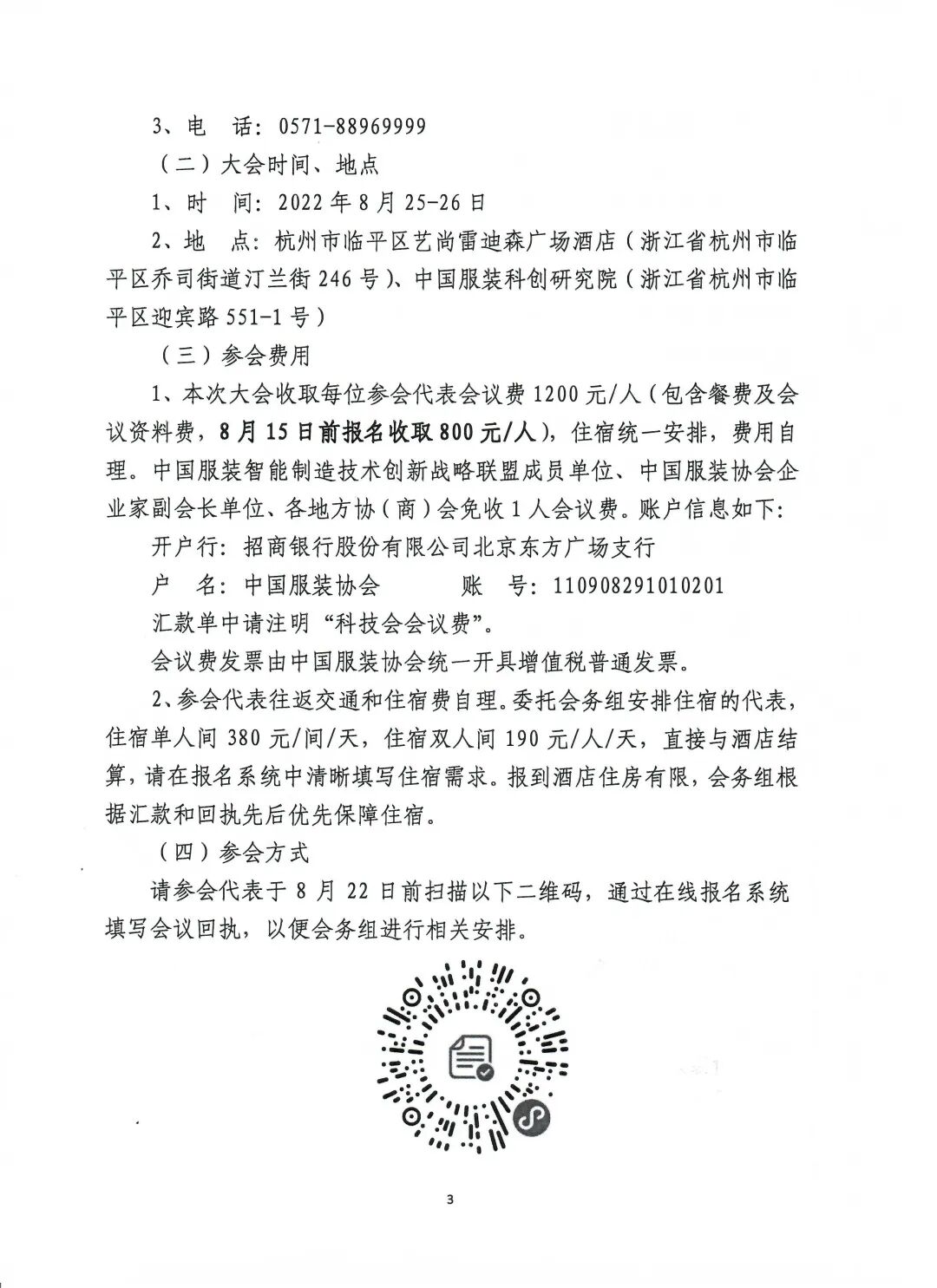 3、电 话：0571-88969999

（二）大会时间、地点

1、时 间：2022年8月25-26日

2、地 点：杭州市临平区艺尚雷迪森广场酒店（浙江省杭州市临平区乔司街道汀兰街246号）、中国服装科创研究院（浙江省杭州市临平区迎宾路551-1号）

（三）参会费用

1、本次大会收取每位参会代表会议费1200元/人（包含餐费及会议资料费，8月15日前报名收取800元/人），住宿统一安排，费用自理。中国服装智能制造技术创新战略联盟成员单位、中国服装协会企业家副会长单位、各地方协（商）会免收1人会议费。账户信息如下：

开户行：招商银行股份有限公司北京东方广场支行

户 名：中国服装协会 账 号：110908291010201

汇款单中请注明“科技会会议费”。

会议费发票由中国服装协会统一开具增值税普通发票。

2、参会代表往返交通和住宿费自理。委托会务组安排住宿的代表，住宿单人间380元/间/天，住宿双人间190元/人/天，直接与酒店结算，请在报名系统中清晰填写住宿需求。报到酒店住房有限，会务组根据汇款和回执先后优先保障住宿。

（四）参会方式

请参会代表于8月22日前扫描以下二维码，通过在线报名系统填写会议回执，以便会务组进行相关安排。

3